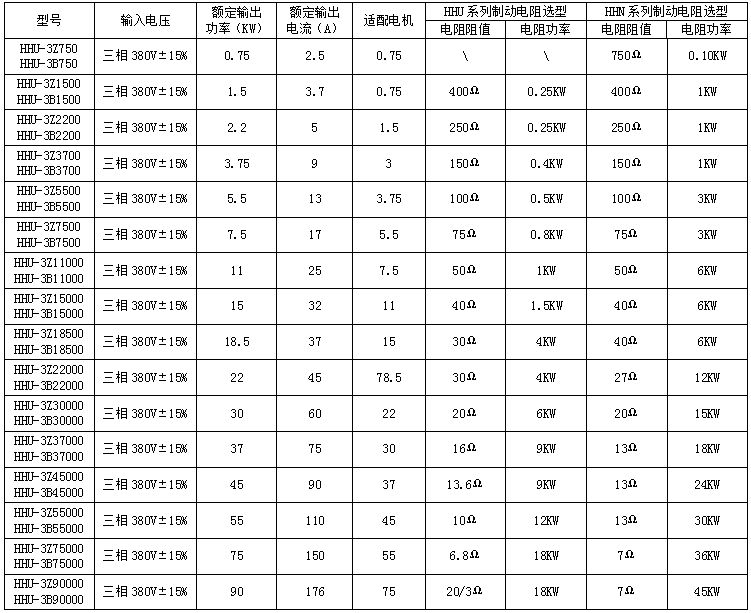 | 型号 | 输入电压 | 额定输出功率（KW） | 额定输出电流（A） | 适配电机 | HHU系列制动电阻选型 电阻阻值 | HHU系列制动电阻选型 电阻功率 | HHN系列制动电阻选型 电阻阻值 | HHN系列制动电阻选型 电阻功率 |
|---|---|---|---|---|---|---|---|---|
| HHU-3Z750 HHU-3B750 | 三相 380V±15% | 0.75 | 2.5 | 0.75 | \ | \ | 750Ω | 0.10KW |
| HHU-3Z1500 HHU-3B1500 | 三相 380V±15% | 1.5 | 3.7 | 0.75 | 400Ω | 0.25KW | 400Ω | 1KW |
| HHU-3Z2200 HHU-3B2200 | 三相 380V±15% | 2.2 | 5 | 1.5 | 250Ω | 0.25KW | 250Ω | 1KW |
| HHU-3Z3700 HHU-3B3700 | 三相 380V±15% | 3.75 | 9 | 3 | 150Ω | 0.4KW | 150Ω | 1KW |
| HHU-3Z5500 HHU-3B5500 | 三相 380V±15% | 5.5 | 13 | 3.75 | 100Ω | 0.5KW | 100Ω | 3KW |
| HHU-3Z7500 HHU-3B7500 | 三相 380V±15% | 7.5 | 17 | 5.5 | 75Ω | 0.8KW | 75Ω | 3KW |
| HHU-3Z11000 HHU-3B11000 | 三相 380V±15% | 11 | 25 | 7.5 | 50Ω | 1KW | 50Ω | 6KW |
| HHU-3Z15000 HHU-3B15000 | 三相 380V±15% | 15 | 32 | 11 | 40Ω | 1.5KW | 40Ω | 6KW |
| HHU-3Z18500 HHU-3B18500 | 三相 380V±15% | 18.5 | 37 | 15 | 30Ω | 4KW | 40Ω | 6KW |
| HHU-3Z22000 HHU-3B22000 | 三相 380V±15% | 22 | 45 | 78.5 | 30Ω | 4KW | 27Ω | 12KW |
| HHU-3Z30000 HHU-3B30000 | 三相 380V±15% | 30 | 60 | 22 | 20Ω | 6KW | 20Ω | 15KW |
| HHU-3Z37000 HHU-3B37000 | 三相 380V±15% | 37 | 75 | 30 | 16Ω | 9KW | 13Ω | 18KW |
| HHU-3Z45000 HHU-3B45000 | 三相 380V±15% | 45 | 90 | 37 | 13.6Ω | 9KW | 13Ω | 24KW |
| HHU-3Z55000 HHU-3B55000 | 三相 380V±15% | 55 | 110 | 45 | 10Ω | 12KW | 13Ω | 30KW |
| HHU-3Z75000 HHU-3B75000 | 三相 380V±15% | 75 | 150 | 55 | 6.8Ω | 18KW | 7Ω | 36KW |
| HHU-3Z90000 HHU-3B90000 | 三相 380V±15% | 90 | 176 | 75 | 20/3Ω | 18KW | 7Ω | 45KW |